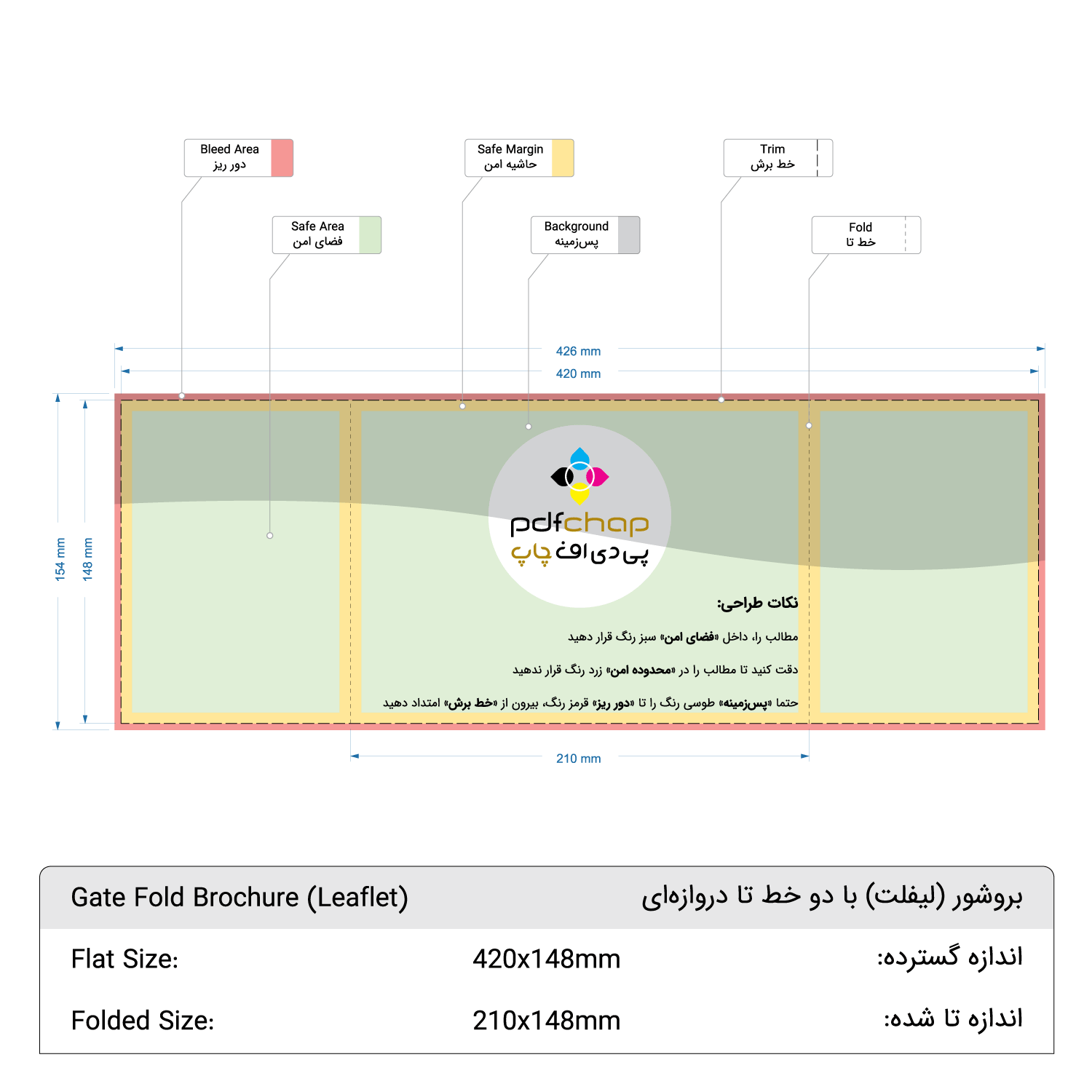 Bleed Area
دور ریز

Safe Margin
حاشیه امن

Trim
خط برش

Safe Area
فضای امن

Background
پس‌زمینه

Fold
خط تا

426 mm

420 mm

154 mm

148 mm

pdfchap
پی دی اف چاپ

نکات طراحی:

مطالب را، داخل «فضای امن» سبز رنگ قرار دهید

دقت کنید تا مطالب را در «محدوده امن» زرد رنگ قرار ندهید

حتما «پس‌زمینه» طوسی رنگ را تا «دور ریز» قرمز رنگ، بیرون از «خط برش» امتداد دهید

210 mm

| Gate Fold Brochure (Leaflet) | | بروشور (لیفلت) با دو خط تا دروازه‌ای |
|---|---|---|
| Flat Size: | 420x148mm | اندازه گسترده: |
| Folded Size: | 210x148mm | اندازه تا شده: |